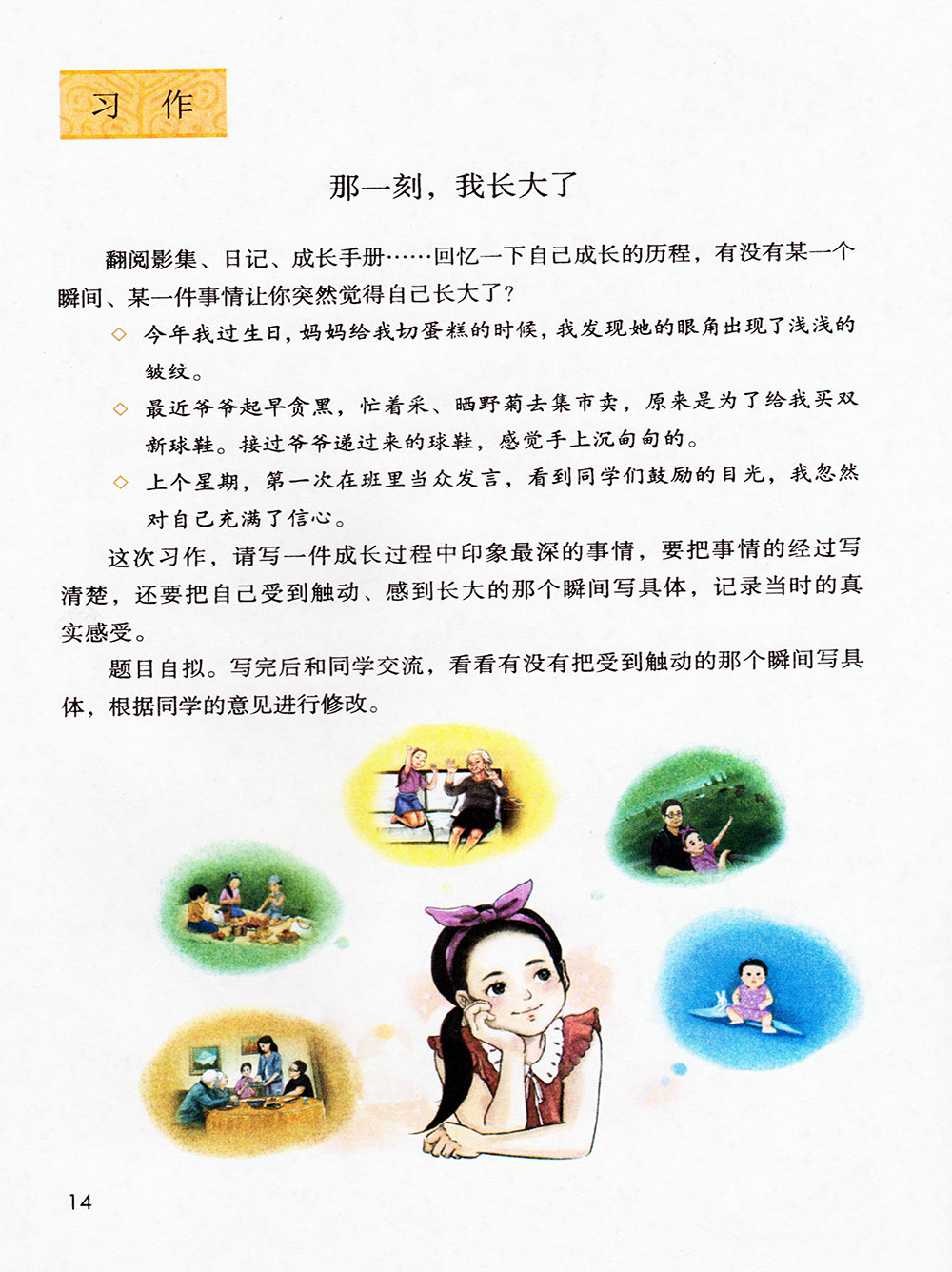 习作

那一刻，我长大了

翻阅影集、日记、成长手册……回忆一下自己成长的历程，有没有某一个瞬间、某一件事情让你突然觉得自己长大了？

◇ 今年我过生日，妈妈给我切蛋糕的时候，我发现她的眼角出现了浅浅的皱纹。

◇ 最近爷爷起早贪黑，忙着采、晒野菊去集市卖，原来是为了给我买双新球鞋。接过爷爷递过来的球鞋，感觉手上沉甸甸的。

◇ 上个星期，第一次在班里当众发言，看到同学们鼓励的目光，我忽然对自己充满了信心。

这次习作，请写一件成长过程中印象最深的事情，要把事情的经过写清楚，还要把自己受到触动、感到长大的那个瞬间写具体，记录当时的真实感受。

题目自拟。写完后和同学交流，看看有没有把受到触动的那个瞬间写具体，根据同学的意见进行修改。

14